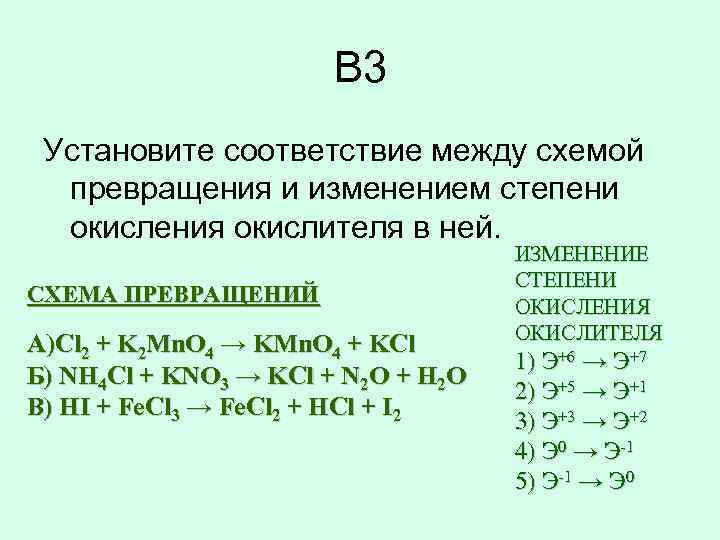 В3

Установите соответствие между схемой превращения и изменением степени окисления окислителя в ней.

СХЕМА ПРЕВРАЩЕНИЙ

А)$Cl_2 + K_2MnO_4 \rightarrow KMnO_4 + KCl$
Б) $NH_4Cl + KNO_3 \rightarrow KCl + N_2O + H_2O$
В) $HI + FeCl_3 \rightarrow FeCl_2 + HCl + I_2$

ИЗМЕНЕНИЕ СТЕПЕНИ ОКИСЛЕНИЯ ОКИСЛИТЕЛЯ
1) $Э^{+6} \rightarrow Э^{+7}$
2) $Э^{+5} \rightarrow Э^{+1}$
3) $Э^{+3} \rightarrow Э^{+2}$
4) $Э^{0} \rightarrow Э^{-1}$
5) $Э^{-1} \rightarrow Э^{0}$